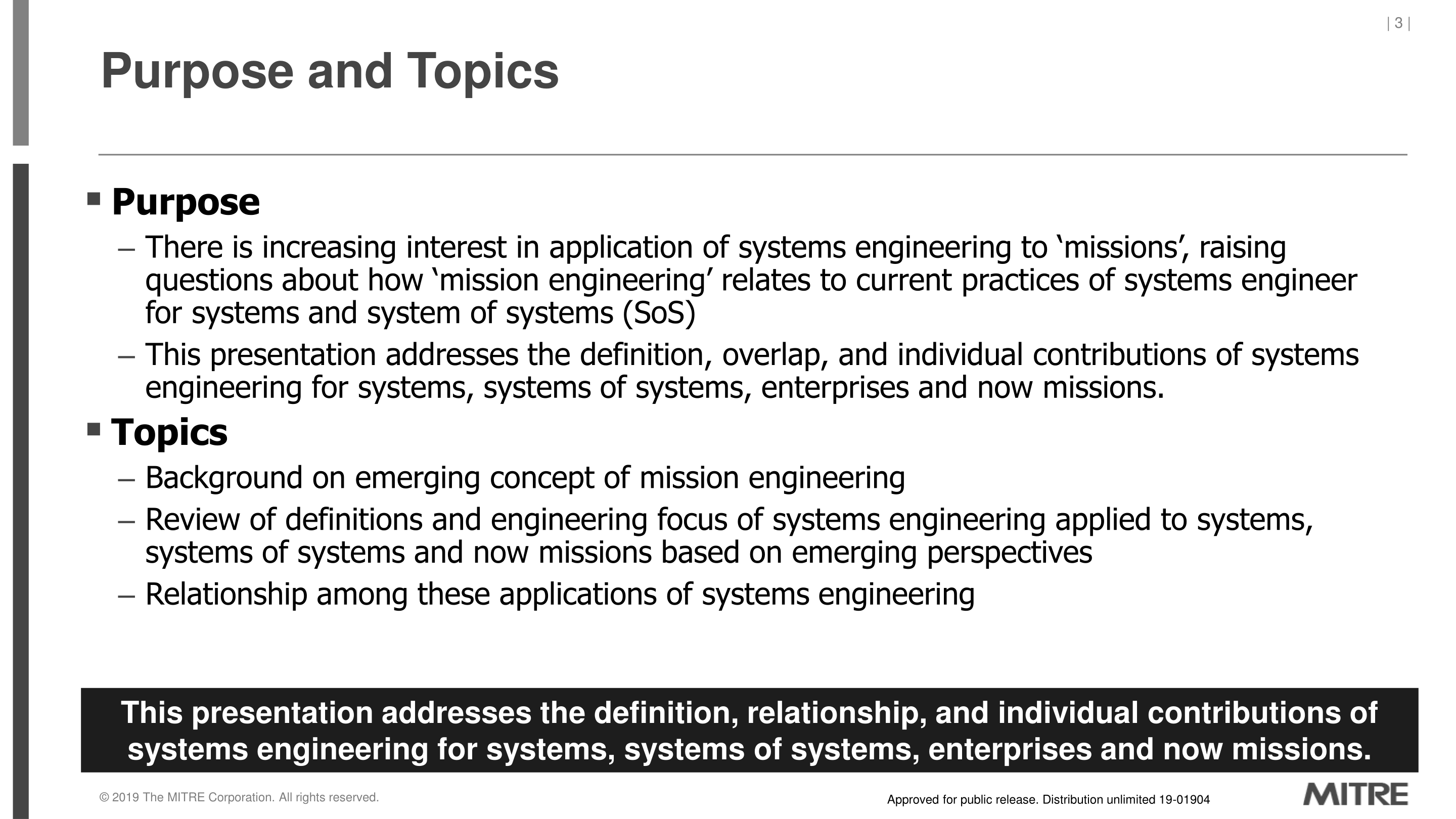 | 3 |

Purpose and Topics

▪ Purpose

– There is increasing interest in application of systems engineering to ‘missions’, raising questions about how ‘mission engineering’ relates to current practices of systems engineer for systems and system of systems (SoS)

– This presentation addresses the definition, overlap, and individual contributions of systems engineering for systems, systems of systems, enterprises and now missions.

▪ Topics

– Background on emerging concept of mission engineering

– Review of definitions and engineering focus of systems engineering applied to systems, systems of systems and now missions based on emerging perspectives

– Relationship among these applications of systems engineering

This presentation addresses the definition, relationship, and individual contributions of systems engineering for systems, systems of systems, enterprises and now missions.

© 2019 The MITRE Corporation. All rights reserved.

Approved for public release. Distribution unlimited 19-01904

MITRE